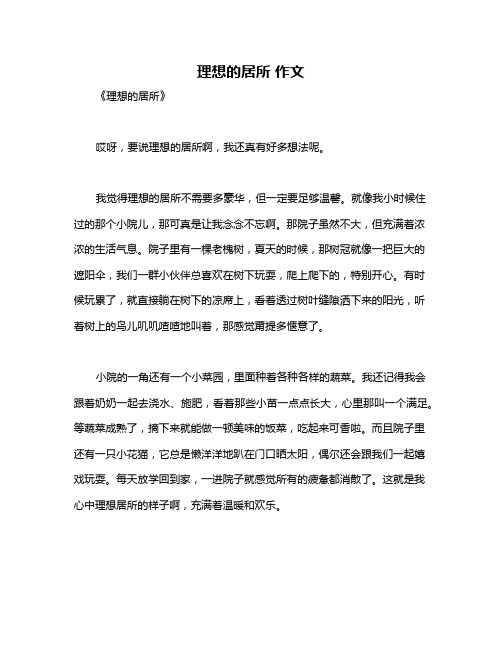 理想的居所 作文

《理想的居所》

哎呀，要说理想的居所啊，我还真有好多想法呢。

我觉得理想的居所不需要多豪华，但一定要足够温馨。就像我小时候住过的那个小院儿，那可真是让我念念不忘啊。那院子虽然不大，但充满着浓浓的生活气息。院子里有一棵老槐树，夏天的时候，那树冠就像一把巨大的遮阳伞，我们一群小伙伴总喜欢在树下玩耍，爬上爬下的，特别开心。有时候玩累了，就直接躺在树下的凉席上，看着透过树叶缝隙洒下来的阳光，听着树上的鸟儿叽叽喳喳地叫着，那感觉甭提多惬意了。

小院的一角还有一个小菜园，里面种着各种各样的蔬菜。我还记得我会跟着奶奶一起去浇水、施肥，看着那些小苗一点点长大，心里那叫一个满足。等蔬菜成熟了，摘下来就能做一顿美味的饭菜，吃起来可香啦。而且院子里还有一只小花猫，它总是懒洋洋地趴在门口晒太阳，偶尔还会跟我们一起嬉戏玩耍。每天放学回到家，一进院子就感觉所有的疲惫都消散了。这就是我心中理想居所的样子啊，充满着温暖和欢乐。